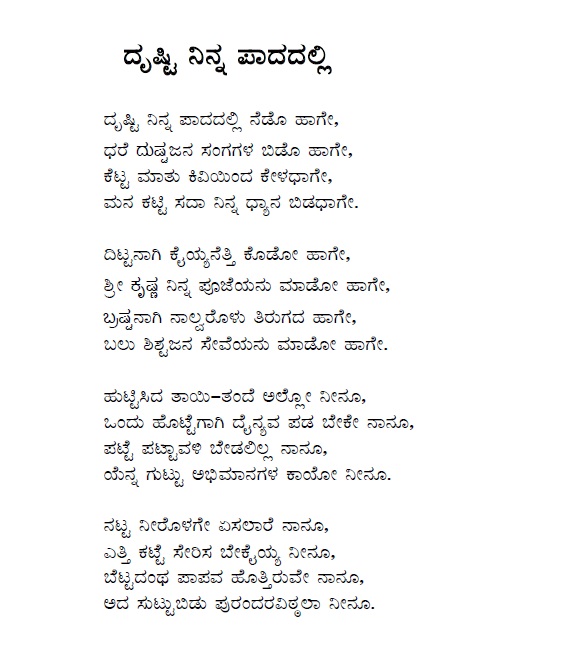 ದೃಷ್ಟಿ ನಿನ್ನ ಪಾದದಲ್ಲಿ

ದೃಷ್ಟಿ ನಿನ್ನ ಪಾದದಲ್ಲಿ ನೆಡೊ ಹಾಗೇ,
ಧರೆ ದುಷ್ಟಜನ ಸಂಗಗಳ ಬಿಡೊ ಹಾಗೇ,
ಕೆಟ್ಟ ಮಾತು ಕಿವಿಯಿಂದ ಕೇಳಧಾಗೇ,
ಮನ ಕಟ್ಟಿ ಸದಾ ನಿನ್ನ ಧ್ಯಾನ ಬಿಡಧಾಗೇ.

ದಿಟ್ಟನಾಗಿ ಕೈಯ್ಯನೆತ್ತಿ ಕೊಡೋ ಹಾಗೇ,
ಶ್ರೀ ಕೃಷ್ಣ ನಿನ್ನ ಪೂಜೆಯನು ಮಾಡೋ ಹಾಗೇ,
ಬ್ರಷ್ಟನಾಗಿ ನಾಲ್ವರೊಳು ತಿರುಗದ ಹಾಗೇ,
ಬಲು ಶಿಷ್ಟಜನ ಸೇವೆಯನು ಮಾಡೋ ಹಾಗೇ.

ಹುಟ್ಟಿಸಿದ ತಾಯಿ–ತಂದೆ ಅಲ್ಲೋ ನೀನೂ,
ಒಂದು ಹೊಟ್ಟೆಗಾಗಿ ದೈನ್ಯವ ಪಡ ಬೇಕೇ ನಾನೂ,
ಪಟ್ಟೆ ಪಟ್ಟಾವಳಿ ಬೇಡಲಿಲ್ಲ ನಾನೂ,
ಯೆನ್ನ ಗುಟ್ಟು ಅಭಿಮಾನಗಳ ಕಾಯೋ ನೀನೂ.

ನಟ್ಟ ನೀರೊಳಗೇ ಏಸಲಾರೆ ನಾನೂ,
ಎತ್ತಿ ಕಟ್ಟೆ ಸೇರಿಸ ಬೇಕೈಯ್ಯ ನೀನೂ,
ಬೆಟ್ಟದಂಥ ಪಾಪವ ಹೊತ್ತಿರುವೇ ನಾನೂ,
ಅದ ಸುಟ್ಟುಬಿಡು ಪುರಂದರವಿಠ್ಠಲಾ ನೀನೂ.